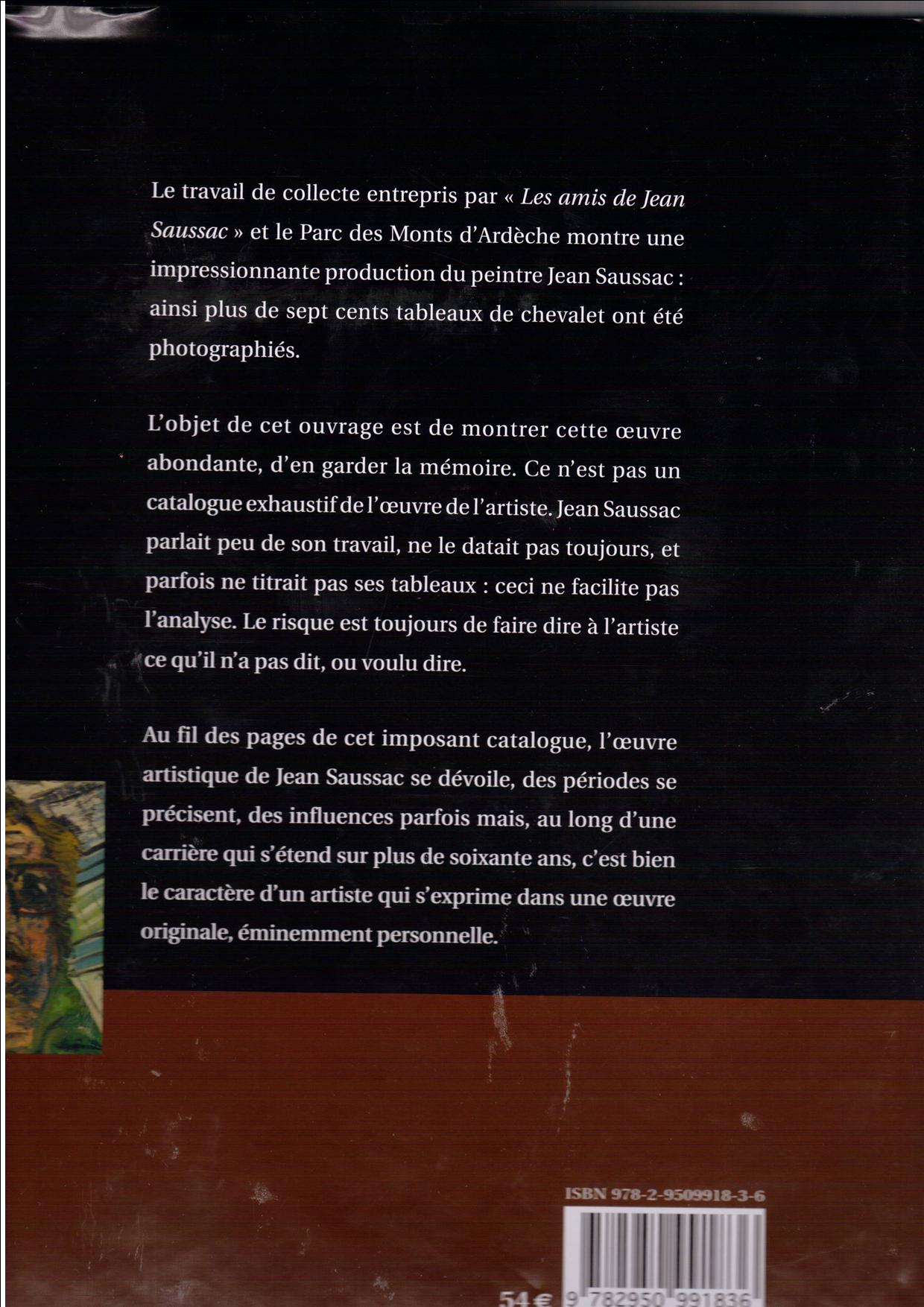 Le travail de collecte entrepris par « Les amis de Jean Saussac » et le Parc des Monts d'Ardèche montre une impressionnante production du peintre Jean Saussac : ainsi plus de sept cents tableaux de chevalet ont été photographiés.

L'objet de cet ouvrage est de montrer cette œuvre abondante, d'en garder la mémoire. Ce n'est pas un catalogue exhaustif de l'œuvre de l'artiste. Jean Saussac parlait peu de son travail, ne le datait pas toujours, et parfois ne titrait pas ses tableaux : ceci ne facilite pas l'analyse. Le risque est toujours de faire dire à l'artiste ce qu'il n'a pas dit, ou voulu dire.

Au fil des pages de cet imposant catalogue, l'œuvre artistique de Jean Saussac se dévoile, des périodes se précisent, des influences parfois mais, au long d'une carrière qui s'étend sur plus de soixante ans, c'est bien le caractère d'un artiste qui s'exprime dans une œuvre originale, éminemment personnelle.

ISBN 978-2-9509918-3-6

54 €

9 782950 991836